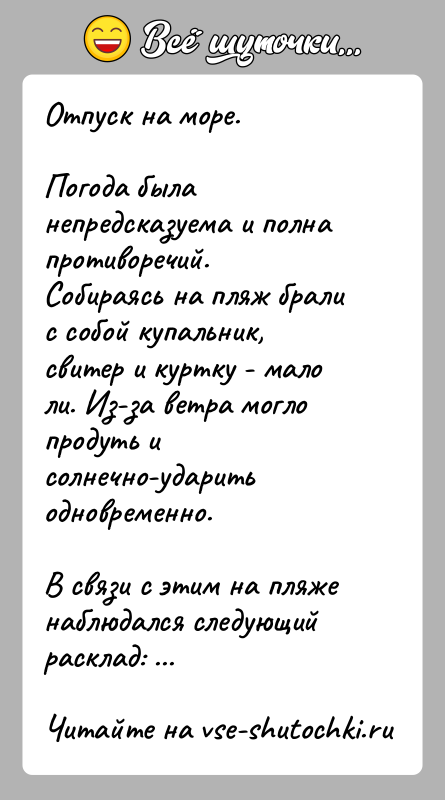 Всё шуточки...

Отпуск на море.

Погода была непредсказуема и полна противоречий. Собираясь на пляж брали с собой купальник, свитер и куртку - мало ли. Из-за ветра могло продуть и солнечно-ударить одновременно.

В связи с этим на пляже наблюдался следующий расклад: ...

Читайте на vse-shutochki.ru